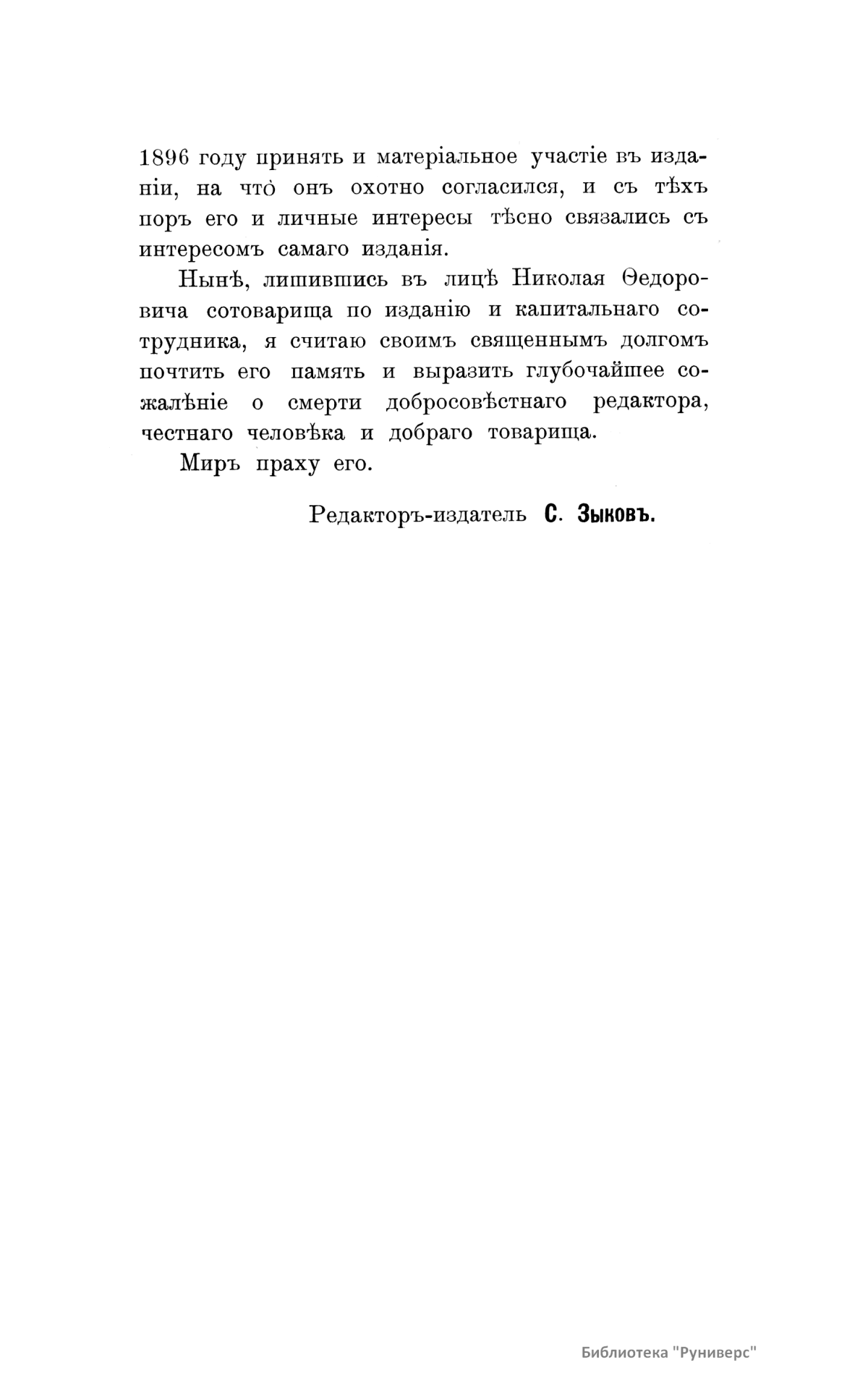 1896 году принять и матеріальное участіе въ изданіи, на что̀ онъ охотно согласился, и съ тѣхъ поръ его и личные интересы тѣсно связались съ интересомъ самаго изданія.

Нынѣ, лишившись въ лицѣ Николая Ѳедоровича сотоварища по изданію и капитальнаго сотрудника, я считаю своимъ священнымъ долгомъ почтить его память и выразить глубочайшее сожалѣніе о смерти добросовѣстнаго редактора, честнаго человѣка и добраго товарища.

Миръ праху его.

Редакторъ-издатель С. Зыковъ.

Библиотека "Руниверс"